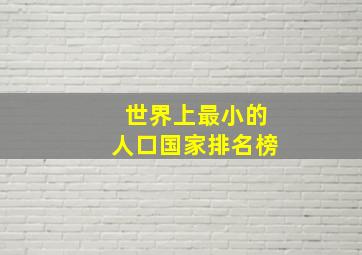 世界上最小的
人口国家排名榜